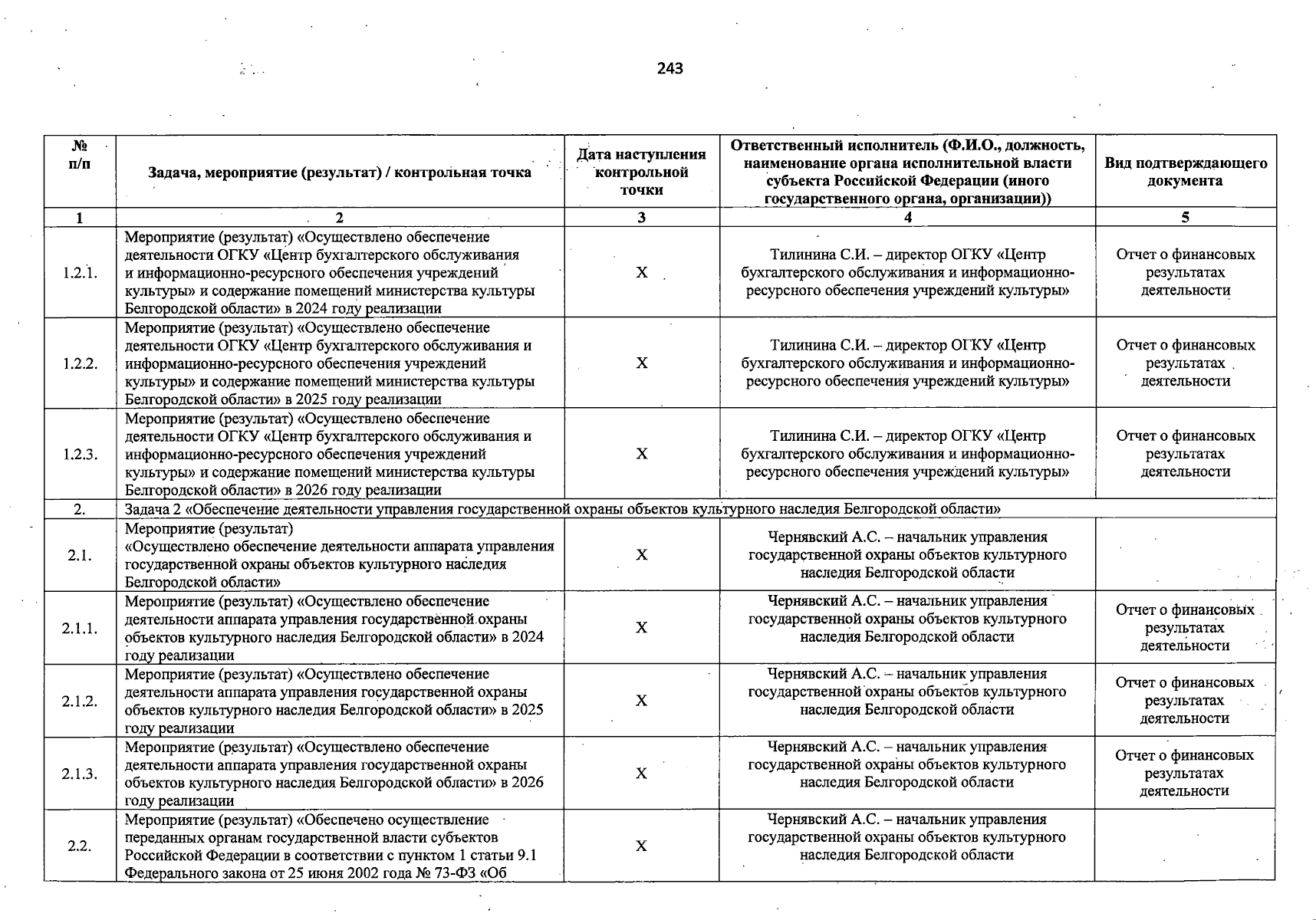 243

| № п/п | Задача, мероприятие (результат) / контрольная точка | Дата наступления контрольной точки | Ответственный исполнитель (Ф.И.О., должность, наименование органа исполнительной власти субъекта Российской Федерации (иного государственного органа, организации)) | Вид подтверждающего документа |
|---|---|---|---|---|
| 1 | 2 | 3 | 4 | 5 |
| 1.2.1. | Мероприятие (результат) «Осуществлено обеспечение деятельности ОГКУ «Центр бухгалтерского обслуживания и информационно-ресурсного обеспечения учреждений культуры» и содержание помещений министерства культуры Белгородской области» в 2024 году реализации | Х | Тилинина С.И. – директор ОГКУ «Центр бухгалтерского обслуживания и информационно-ресурсного обеспечения учреждений культуры» | Отчет о финансовых результатах деятельности |
| 1.2.2. | Мероприятие (результат) «Осуществлено обеспечение деятельности ОГКУ «Центр бухгалтерского обслуживания и информационно-ресурсного обеспечения учреждений культуры» и содержание помещений министерства культуры Белгородской области» в 2025 году реализации | Х | Тилинина С.И. – директор ОГКУ «Центр бухгалтерского обслуживания и информационно-ресурсного обеспечения учреждений культуры» | Отчет о финансовых результатах деятельности |
| 1.2.3. | Мероприятие (результат) «Осуществлено обеспечение деятельности ОГКУ «Центр бухгалтерского обслуживания и информационно-ресурсного обеспечения учреждений культуры» и содержание помещений министерства культуры Белгородской области» в 2026 году реализации | Х | Тилинина С.И. – директор ОГКУ «Центр бухгалтерского обслуживания и информационно-ресурсного обеспечения учреждений культуры» | Отчет о финансовых результатах деятельности |
| 2. | Задача 2 «Обеспечение деятельности управления государственной охраны объектов культурного наследия Белгородской области» | | | |
| 2.1. | Мероприятие (результат) «Осуществлено обеспечение деятельности аппарата управления государственной охраны объектов культурного наследия Белгородской области» | Х | Чернявский А.С. – начальник управления государственной охраны объектов культурного наследия Белгородской области | |
| 2.1.1. | Мероприятие (результат) «Осуществлено обеспечение деятельности аппарата управления государственной охраны объектов культурного наследия Белгородской области» в 2024 году реализации | Х | Чернявский А.С. – начальник управления государственной охраны объектов культурного наследия Белгородской области | Отчет о финансовых результатах деятельности |
| 2.1.2. | Мероприятие (результат) «Осуществлено обеспечение деятельности аппарата управления государственной охраны объектов культурного наследия Белгородской области» в 2025 году реализации | Х | Чернявский А.С. – начальник управления государственной охраны объектов культурного наследия Белгородской области | Отчет о финансовых результатах деятельности |
| 2.1.3. | Мероприятие (результат) «Осуществлено обеспечение деятельности аппарата управления государственной охраны объектов культурного наследия Белгородской области» в 2026 году реализации | Х | Чернявский А.С. – начальник управления государственной охраны объектов культурного наследия Белгородской области | Отчет о финансовых результатах деятельности |
| 2.2. | Мероприятие (результат) «Обеспечено осуществление переданных органам государственной власти субъектов Российской Федерации в соответствии с пунктом 1 статьи 9.1 Федерального закона от 25 июня 2002 года № 73-ФЗ «Об | Х | Чернявский А.С. – начальник управления государственной охраны объектов культурного наследия Белгородской области | |